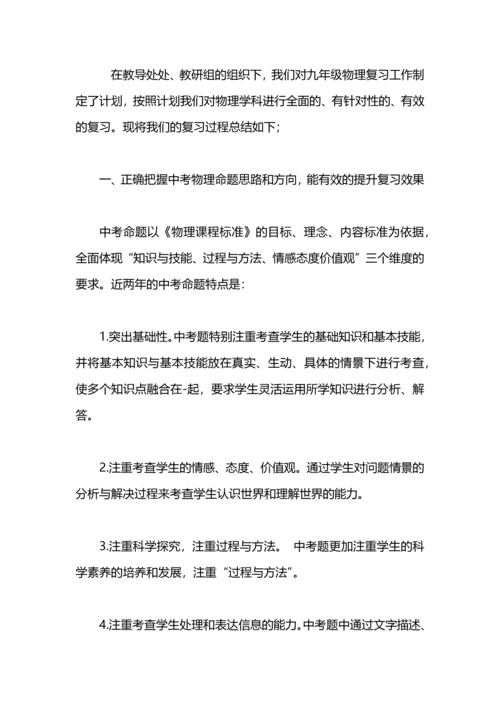 在教导处处、教研组的组织下，我们对九年级物理复习工作制定了计划，按照计划我们对物理学科进行全面的、有针对性的、有效的复习。现将我们的复习过程总结如下；

一、正确把握中考物理命题思路和方向，能有效的提升复习效果

中考命题以《物理课程标准》的目标、理念、内容标准为依据，全面体现“知识与技能、过程与方法、情感态度价值观”三个维度的要求。近两年的中考命题特点是：

1.突出基础性。中考题特别注重考查学生的基础知识和基本技能，并将基本知识与基本技能放在真实、生动、具体的情景下进行考查，使多个知识点融合在-起，要求学生灵活运用所学知识进行分析、解答。

2.注重考查学生的情感、态度、价值观。通过学生对问题情景的分析与解决过程来考查学生认识世界和理解世界的能力。

3.注重科学探究，注重过程与方法。 中考题更加注重学生的科学素养的培养和发展，注重“过程与方法”。

4.注重考查学生处理和表达信息的能力。中考题中通过文字描述、